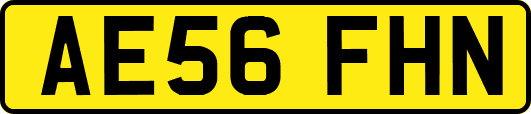 AE56 FHN